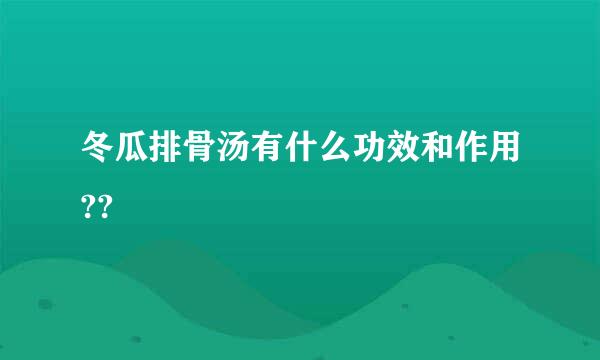 冬瓜排骨汤有什么功效和作用??